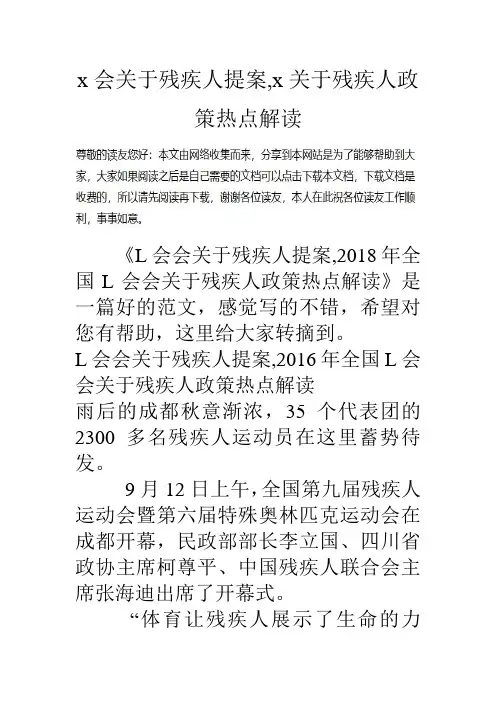 x 会关于残疾人提案,x 关于残疾人政策热点解读

尊敬的读友您好：本文由网络收集而来，分享到本网站是为了能够帮助到大家，大家如果阅读之后是自己需要的文档可以点击下载本文档，下载文档是收费的，所以请先阅读再下载，谢谢各位读友，本人在此祝各位读友工作顺利，事事如意。

《L 会会关于残疾人提案,2018 年全国 L 会会关于残疾人政策热点解读》是一篇好的范文，感觉写的不错，希望对您有帮助，这里给大家转摘到。
L 会会关于残疾人提案,2016 年全国 L 会会关于残疾人政策热点解读
雨后的成都秋意渐浓，35 个代表团的 2300 多名残疾人运动员在这里蓄势待发。

9 月 12 日上午，全国第九届残疾人运动会暨第六届特殊奥林匹克运动会在成都开幕，民政部部长李立国、四川省政协主席柯尊平、中国残疾人联合会主席张海迪出席了开幕式。

“体育让残疾人展示了生命的力